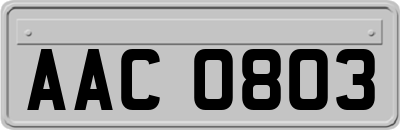 AAC 0803